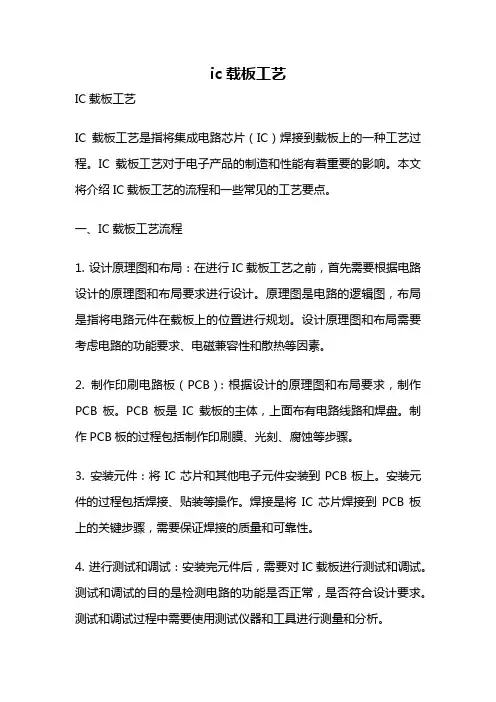 ic 载板工艺

IC 载板工艺

IC 载板工艺是指将集成电路芯片（IC）焊接到载板上的一种工艺过程。IC 载板工艺对于电子产品的制造和性能有着重要的影响。本文将介绍 IC 载板工艺的流程和一些常见的工艺要点。

一、IC 载板工艺流程

1. 设计原理图和布局：在进行 IC 载板工艺之前，首先需要根据电路设计的原理图和布局要求进行设计。原理图是电路的逻辑图，布局是指将电路元件在载板上的位置进行规划。设计原理图和布局需要考虑电路的功能要求、电磁兼容性和散热等因素。

2. 制作印刷电路板（PCB）：根据设计的原理图和布局要求，制作 PCB 板。PCB 板是 IC 载板的主体，上面布有电路线路和焊盘。制作 PCB 板的过程包括制作印刷膜、光刻、腐蚀等步骤。

3. 安装元件：将 IC 芯片和其他电子元件安装到 PCB 板上。安装元件的过程包括焊接、贴装等操作。焊接是将 IC 芯片焊接到 PCB 板上的关键步骤，需要保证焊接的质量和可靠性。

4. 进行测试和调试：安装完元件后，需要对 IC 载板进行测试和调试。测试和调试的目的是检测电路的功能是否正常，是否符合设计要求。测试和调试过程中需要使用测试仪器和工具进行测量和分析。